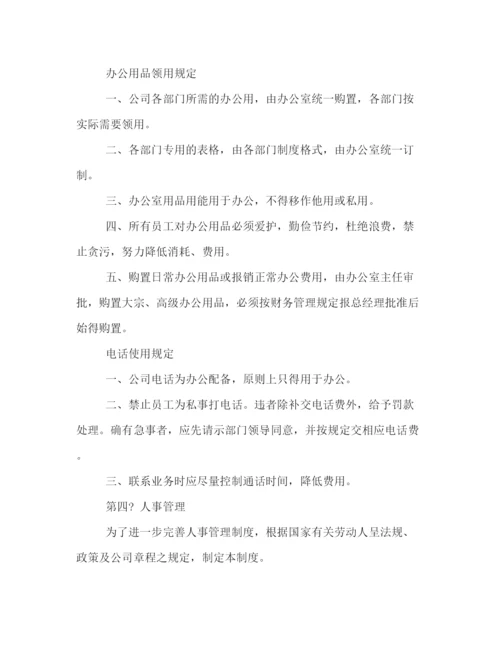 办公用品领用规定

一、公司各部门所需的办公用，由办公室统一购置，各部门按实际需要领用。

二、各部门专用的表格，由各部门制度格式，由办公室统一订制。

三、办公室用品用能用于办公，不得移作他用或私用。

四、所有员工对办公用品必须爱护，勤俭节约，杜绝浪费，禁止贪污，努力降低消耗、费用。

五、购置日常办公用品或报销正常办公费用，由办公室主任审批，购置大宗、高级办公用品，必须按财务管理规定报总经理批准后始得购置。

电话使用规定

一、公司电话为办公配备，原则上只得用于办公。

二、禁止员工为私事打电话。违者除补交电话费外，给予罚款处理。确有急事者，应先请示部门领导同意，并按规定交相应电话费。

三、联系业务时应尽量控制通话时间，降低费用。

第四？人事管理

为了进一步完善人事管理制度，根据国家有关劳动人呈法规、政策及公司章程之规定，制定本制度。